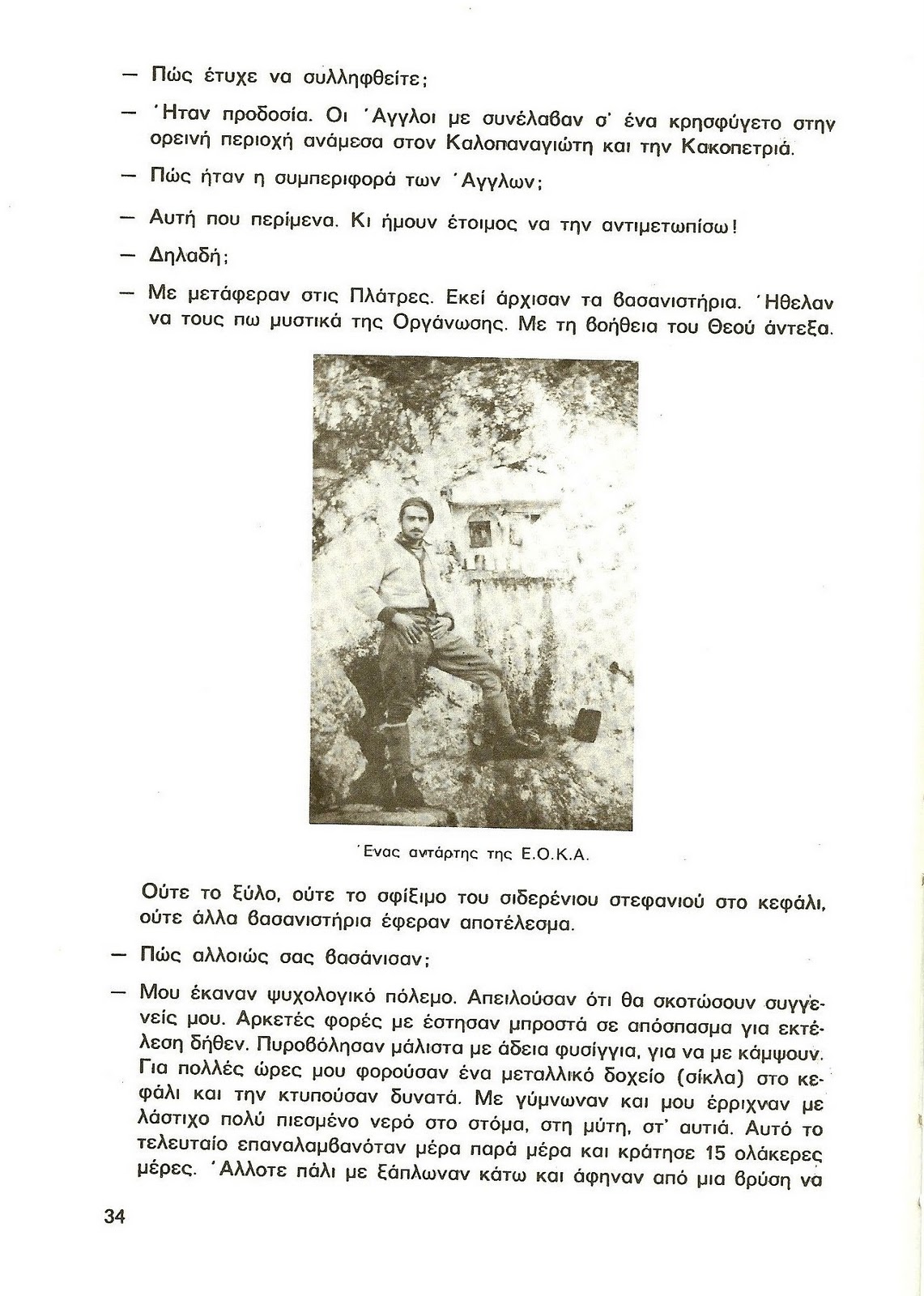 — Πώς έτυχε να συλληφθείτε;

— Ήταν προδοσία. Οι Άγγλοι με συνέλαβαν σ' ένα κρησφύγετο στην ορεινή περιοχή ανάμεσα στον Καλοπαναγιώτη και την Κακοπετριά.

— Πώς ήταν η συμπεριφορά των Άγγλων;

— Αυτή που περίμενα. Κι ήμουν έτοιμος να την αντιμετωπίσω!

— Δηλαδή;

— Με μετάφεραν στις Πλάτρες. Εκεί άρχισαν τα βασανιστήρια. Ήθελαν να τους πω μυστικά της Οργάνωσης. Με τη βοήθεια του Θεού άντεξα.

Ένας αντάρτης της Ε.Ο.Κ.Α.

Ούτε το ξύλο, ούτε το σφίξιμο του σιδερένιου στεφανιού στο κεφάλι, ούτε άλλα βασανιστήρια έφεραν αποτέλεσμα.

— Πώς αλλοιώς σας βασάνισαν;

— Μου έκαναν ψυχολογικό πόλεμο. Απειλούσαν ότι θα σκοτώσουν συγγενείς μου. Αρκετές φορές με έστησαν μπροστά σε απόσπασμα για εκτέλεση δήθεν. Πυροβόλησαν μάλιστα με άδεια φυσίγγια, για να με κάμψουν. Για πολλές ώρες μου φορούσαν ένα μεταλλικό δοχείο (σίκλα) στο κεφάλι και την κτυπούσαν δυνατά. Με γύμνωναν και μου έρριχναν με λάστιχο πολύ πιεσμένο νερό στο στόμα, στη μύτη, στ' αυτιά. Αυτό το τελευταίο επαναλαμβανόταν μέρα παρά μέρα και κράτησε 15 ολάκερες μέρες. Άλλοτε πάλι με ξάπλωναν κάτω και άφηναν από μια βρύση να

34